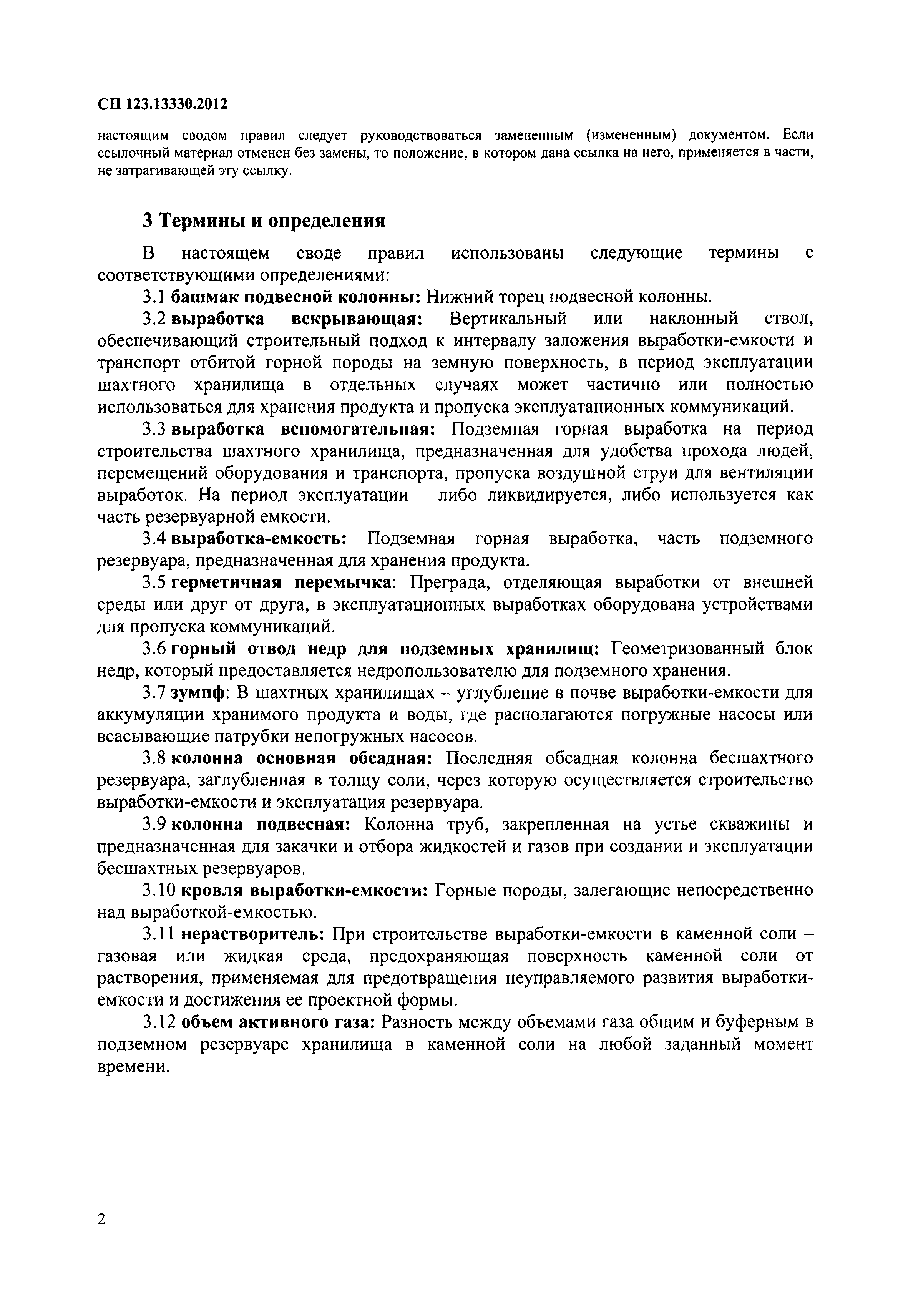 СП 123.13330.2012

настоящим сводом правил следует руководствоваться замененным (измененным) документом. Если ссылочный материал отменен без замены, то положение, в котором дана ссылка на него, применяется в части, не затрагивающей эту ссылку.

3 Термины и определения

В настоящем своде правил использованы следующие термины с соответствующими определениями:

3.1 башмак подвесной колонны: Нижний торец подвесной колонны.

3.2 выработка вскрывающая: Вертикальный или наклонный ствол, обеспечивающий строительный подход к интервалу заложения выработки-емкости и транспорт отбитой горной породы на земную поверхность, в период эксплуатации шахтного хранилища в отдельных случаях может частично или полностью использоваться для хранения продукта и пропуска эксплуатационных коммуникаций.

3.3 выработка вспомогательная: Подземная горная выработка на период строительства шахтного хранилища, предназначенная для удобства прохода людей, перемещений оборудования и транспорта, пропуска воздушной струи для вентиляции выработок. На период эксплуатации – либо ликвидируется, либо используется как часть резервуарной емкости.

3.4 выработка-емкость: Подземная горная выработка, часть подземного резервуара, предназначенная для хранения продукта.

3.5 герметичная перемычка: Преграда, отделяющая выработки от внешней среды или друг от друга, в эксплуатационных выработках оборудована устройствами для пропуска коммуникаций.

3.6 горный отвод недр для подземных хранилищ: Геометризованный блок недр, который предоставляется недропользователю для подземного хранения.

3.7 зумпф: В шахтных хранилищах – углубление в почве выработки-емкости для аккумуляции хранимого продукта и воды, где располагаются погружные насосы или всасывающие патрубки непогружных насосов.

3.8 колонна основная обсадная: Последняя обсадная колонна бесшахтного резервуара, заглубленная в толщу соли, через которую осуществляется строительство выработки-емкости и эксплуатация резервуара.

3.9 колонна подвесная: Колонна труб, закрепленная на устье скважины и предназначенная для закачки и отбора жидкостей и газов при создании и эксплуатации бесшахтных резервуаров.

3.10 кровля выработки-емкости: Горные породы, залегающие непосредственно над выработкой-емкостью.

3.11 нерастворитель: При строительстве выработки-емкости в каменной соли – газовая или жидкая среда, предохраняющая поверхность каменной соли от растворения, применяемая для предотвращения неуправляемого развития выработки-емкости и достижения ее проектной формы.

3.12 объем активного газа: Разность между объемами газа общим и буферным в подземном резервуаре хранилища в каменной соли на любой заданный момент времени.

2